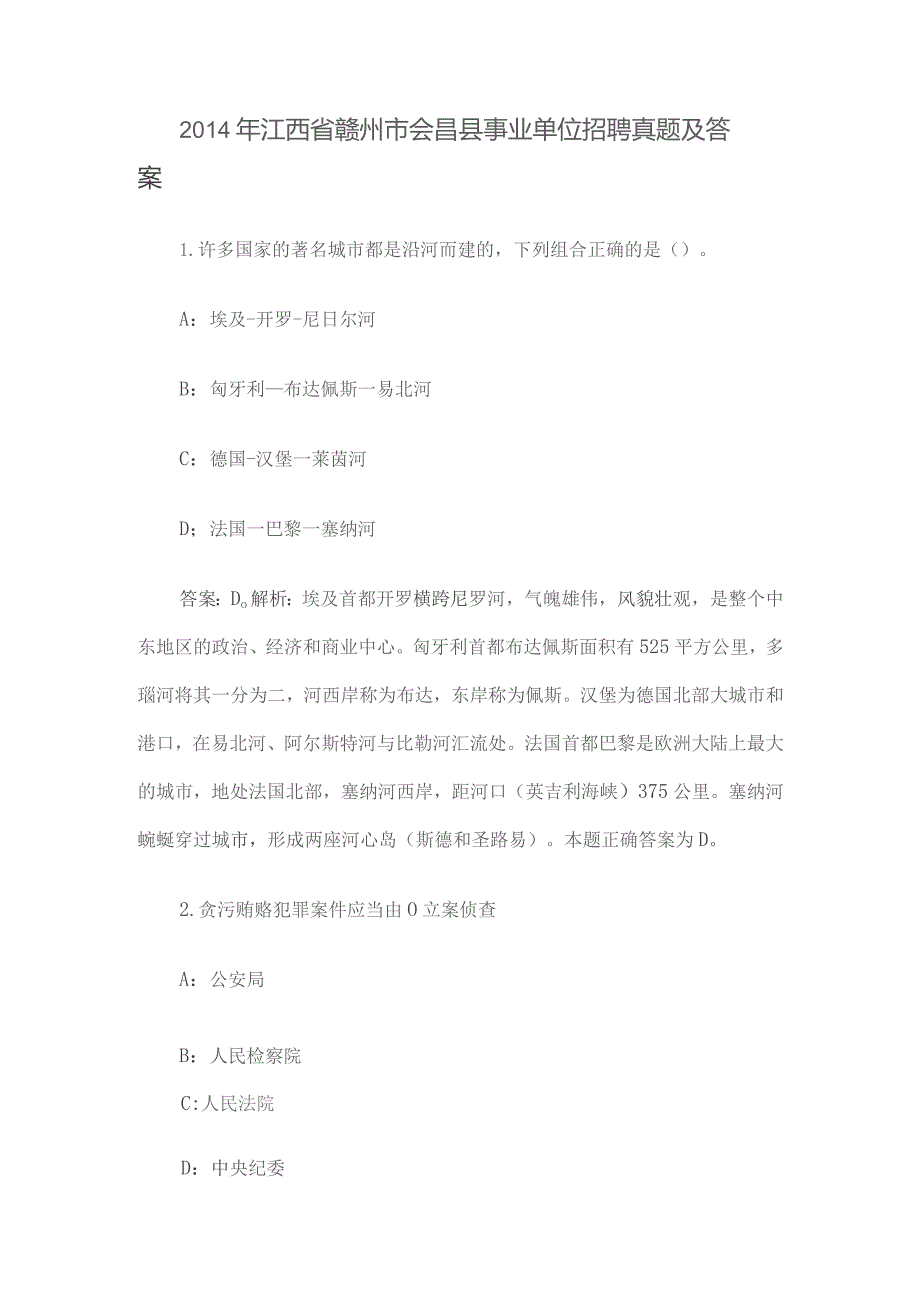 2014年江西省赣州市会昌县事业单位招聘真题及答案

1.许多国家的著名城市都是沿河而建的，下列组合正确的是（）。

A：埃及-开罗-尼日尔河

B：匈牙利—布达佩斯一易北河

C：德国-汉堡一莱茵河

D；法国一巴黎一塞纳河

答案：D。解析：埃及首都开罗横跨尼罗河，气魄雄伟，风貌壮观，是整个中东地区的政治、经济和商业中心。匈牙利首都布达佩斯面积有525平方公里，多瑙河将其一分为二，河西岸称为布达，东岸称为佩斯。汉堡为德国北部大城市和港口，在易北河、阿尔斯特河与比勒河汇流处。法国首都巴黎是欧洲大陆上最大的城市，地处法国北部，塞纳河西岸，距河口（英吉利海峡）375公里。塞纳河蜿蜒穿过城市，形成两座河心岛（斯德和圣路易）。本题正确答案为D。

2.贪污贿赂犯罪案件应当由0立案侦查

A：公安局

B：人民检察院

C:人民法院

D：中央纪委